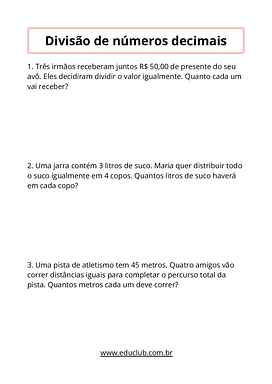 Divisão de números decimais

1. Três irmãos receberam juntos R$ 50,00 de presente do seu avô. Eles decidiram dividir o valor igualmente. Quanto cada um vai receber?

2. Uma jarra contém 3 litros de suco. Maria quer distribuir todo o suco igualmente em 4 copos. Quantos litros de suco haverá em cada copo?

3. Uma pista de atletismo tem 45 metros. Quatro amigos vão correr distâncias iguais para completar o percurso total da pista. Quantos metros cada um deve correr?

www.educlub.com.br